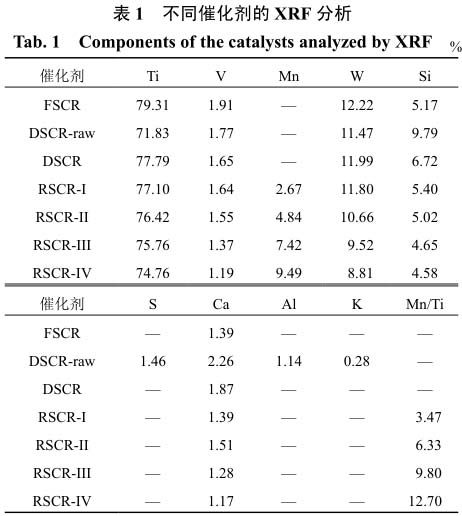 表 1　不同催化剂的 XRF 分析

Tab. 1　Components of the catalysts analyzed by XRF　%

| 催化剂 | Ti | V | Mn | W | Si |
|---|---|---|---|---|---|
| FSCR | 79.31 | 1.91 | — | 12.22 | 5.17 |
| DSCR-raw | 71.83 | 1.77 | — | 11.47 | 9.79 |
| DSCR | 77.79 | 1.65 | — | 11.99 | 6.72 |
| RSCR-I | 77.10 | 1.64 | 2.67 | 11.80 | 5.40 |
| RSCR-II | 76.42 | 1.55 | 4.84 | 10.66 | 5.02 |
| RSCR-III | 75.76 | 1.37 | 7.42 | 9.52 | 4.65 |
| RSCR-IV | 74.76 | 1.19 | 9.49 | 8.81 | 4.58 |

| 催化剂 | S | Ca | Al | K | Mn/Ti |
|---|---|---|---|---|---|
| FSCR | — | 1.39 | — | — | — |
| DSCR-raw | 1.46 | 2.26 | 1.14 | 0.28 | — |
| DSCR | — | 1.87 | — | — | — |
| RSCR-I | — | 1.39 | — | — | 3.47 |
| RSCR-II | — | 1.51 | — | — | 6.33 |
| RSCR-III | — | 1.28 | — | — | 9.80 |
| RSCR-IV | — | 1.17 | — | — | 12.70 |